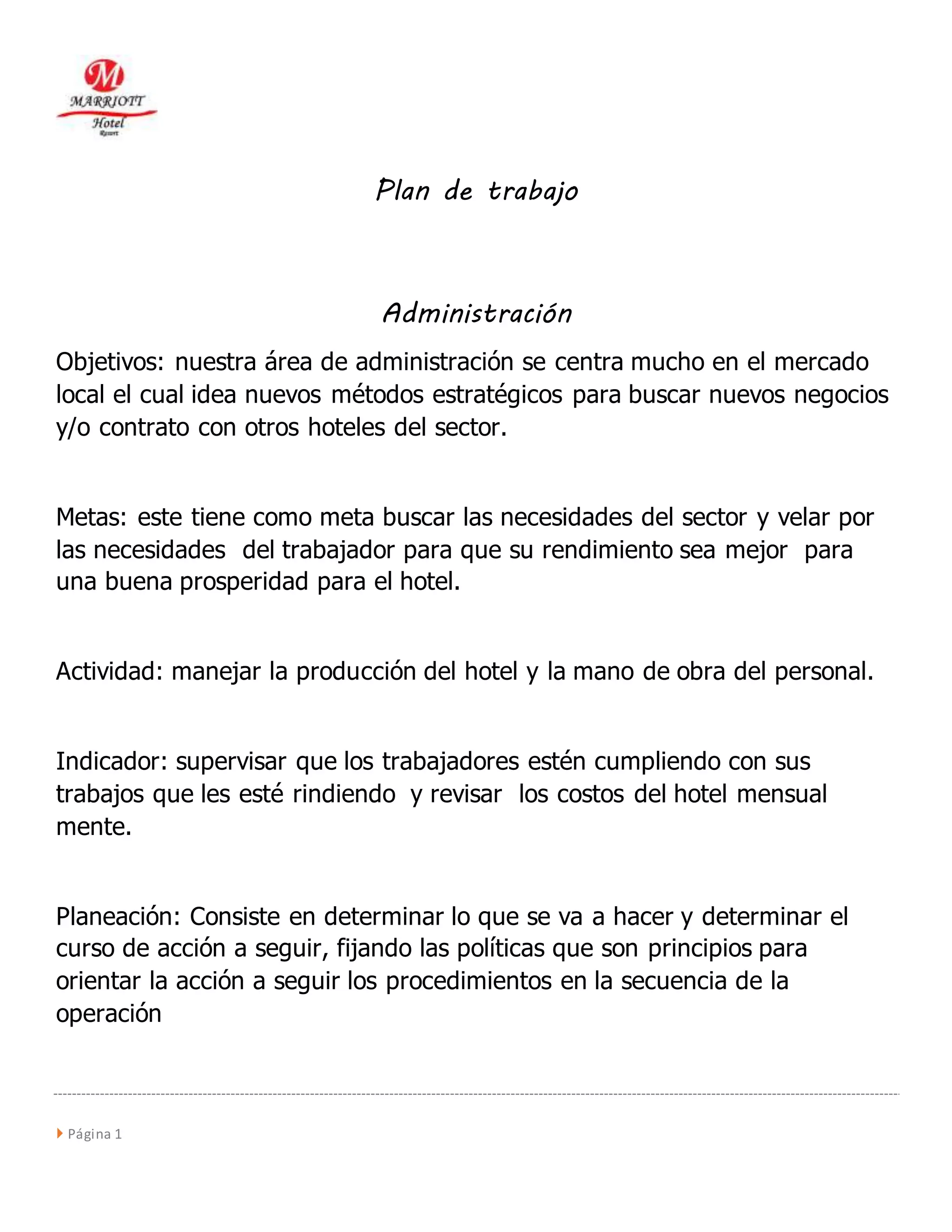 M
MARRIOTT
Hotel
Resort

Plan de trabajo

Administración

Objetivos: nuestra área de administración se centra mucho en el mercado local el cual idea nuevos métodos estratégicos para buscar nuevos negocios y/o contrato con otros hoteles del sector.

Metas: este tiene como meta buscar las necesidades del sector y velar por las necesidades del trabajador para que su rendimiento sea mejor para una buena prosperidad para el hotel.

Actividad: manejar la producción del hotel y la mano de obra del personal.

Indicador: supervisar que los trabajadores estén cumpliendo con sus trabajos que les esté rindiendo y revisar los costos del hotel mensual mente.

Planeación: Consiste en determinar lo que se va a hacer y determinar el curso de acción a seguir, fijando las políticas que son principios para orientar la acción a seguir los procedimientos en la secuencia de la operación

Página 1